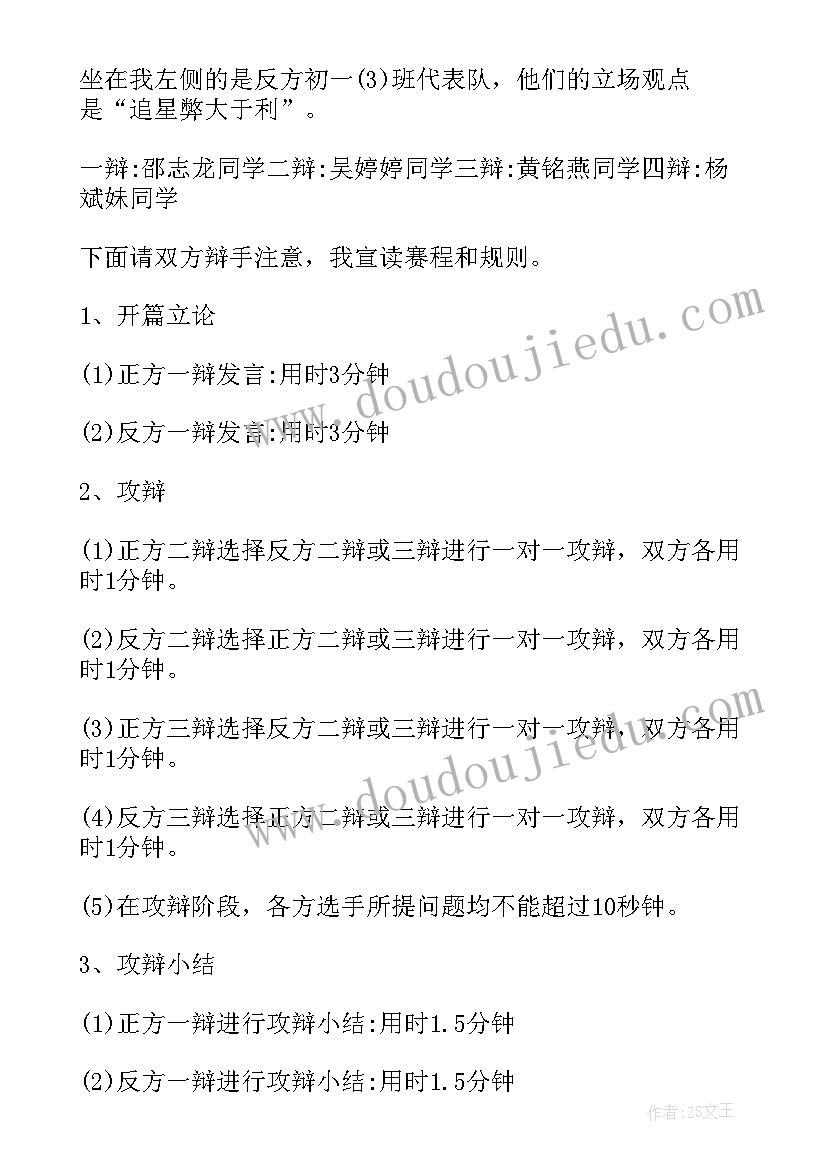 坐在我左侧的是反方初一(3)班代表队，他们的立场观点是“追星弊大于利”。

一辩:邵志龙同学二辩:吴婷婷同学三辩:黄铭燕同学四辩:杨斌妹同学

下面请双方辩手注意，我宣读赛程和规则。

1、开篇立论

(1)正方一辩发言:用时3分钟

(2)反方一辩发言:用时3分钟

2、攻辩

(1)正方二辩选择反方二辩或三辩进行一对一攻辩，双方各用时1分钟。

(2)反方二辩选择正方二辩或三辩进行一对一攻辩，双方各用时1分钟。

(3)正方三辩选择反方二辩或三辩进行一对一攻辩，双方各用时1分钟。

(4)反方三辩选择正方二辩或三辩进行一对一攻辩，双方各用时1分钟。

(5)在攻辩阶段，各方选手所提问题均不能超过10秒钟。

3、攻辩小结

(1)正方一辩进行攻辩小结:用时1.5分钟

(2)反方一辩进行攻辩小结:用时1.5分钟

www.doudoujiedu.com

www.doudoujiedu.com

作者:ZS文王